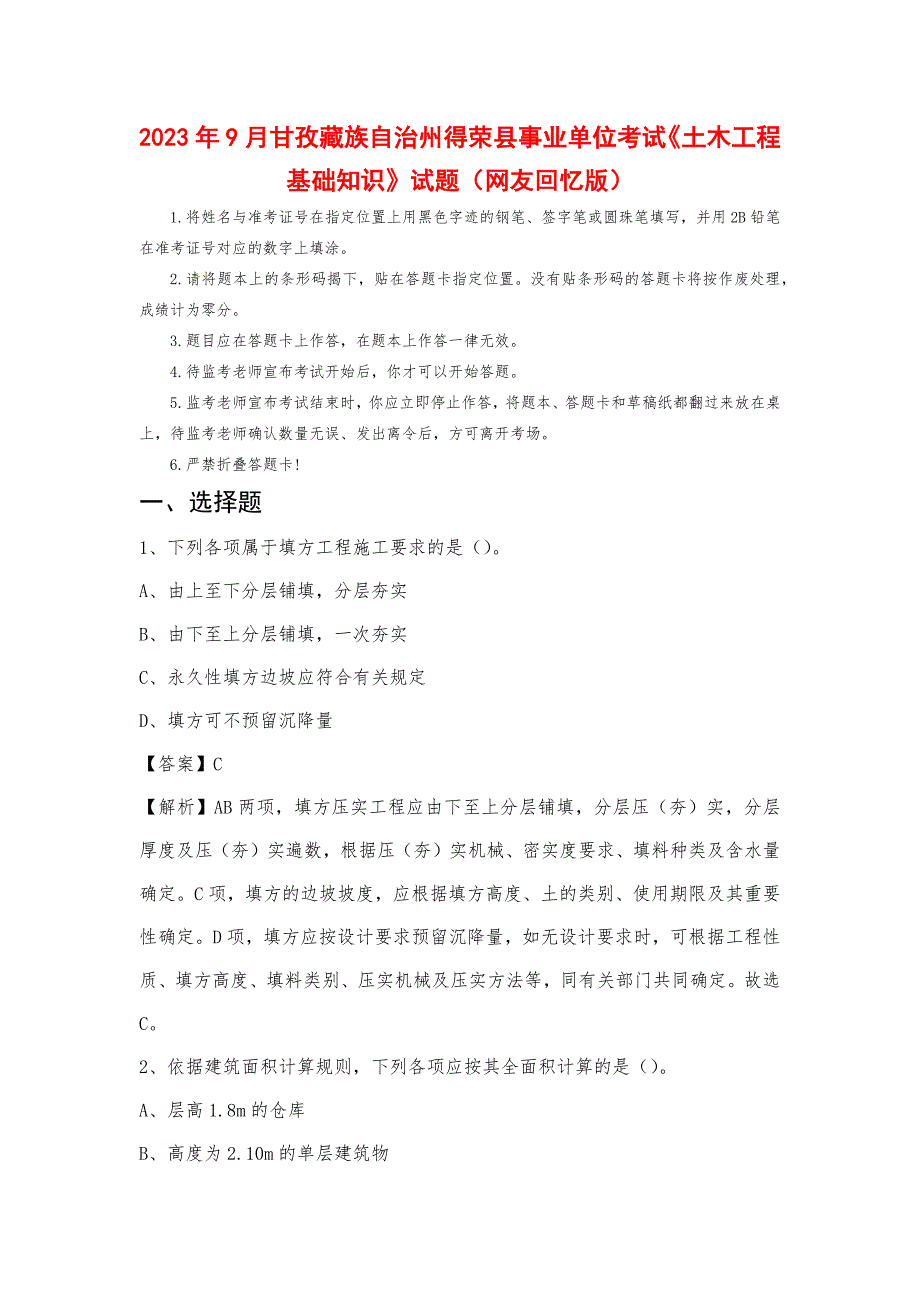 2023年9月甘孜藏族自治州得荣县事业单位考试《土木工程基础知识》试题（网友回忆版）

1.将姓名与准考证号在指定位置上用黑色字迹的钢笔、签字笔或圆珠笔填写，并用2B铅笔在准考证号对应的数字上填涂。

2.请将题本上的条形码揭下，贴在答题卡指定位置。没有贴条形码的答题卡将按作废处理，成绩计为零分。

3.题目应在答题卡上作答，在题本上作答一律无效。

4.待监考老师宣布考试开始后，你才可以开始答题。

5.监考老师宣布考试结束时，你应立即停止作答，将题本、答题卡和草稿纸都翻过来放在桌上，待监考老师确认数量无误、发出离令后，方可离开考场。

6.严禁折叠答题卡！

一、选择题

1、下列各项属于填方工程施工要求的是（）。

A、由上至下分层铺填，分层夯实

B、由下至上分层铺填，一次夯实

C、永久性填方边坡应符合有关规定

D、填方可不预留沉降量

【答案】C

【解析】AB两项，填方压实工程应由下至上分层铺填，分层压（夯）实，分层厚度及压（夯）实遍数，根据压（夯）实机械、密实度要求、填料种类及含水量确定。C项，填方的边坡坡度，应根据填方高度、土的类别、使用期限及其重要性确定。D项，填方应按设计要求预留沉降量，如无设计要求时，可根据工程性质、填方高度、填料类别、压实机械及压实方法等，同有关部门共同确定。故选C。

2、依据建筑面积计算规则，下列各项应按其全面积计算的是（）。

A、层高1.8m的仓库

B、高度为2.10m的单层建筑物